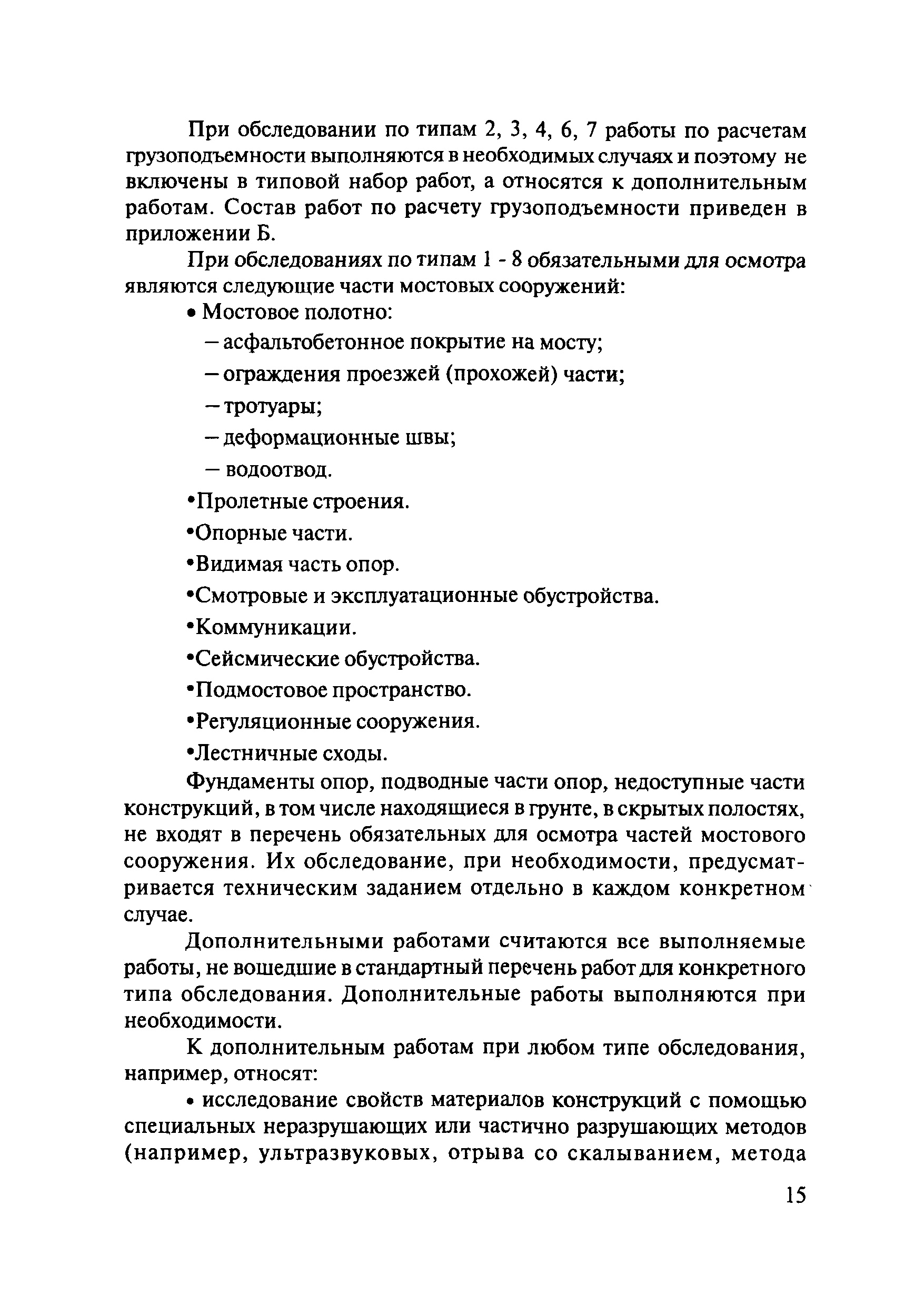 При обследовании по типам 2, 3, 4, 6, 7 работы по расчетам грузоподъемности выполняются в необходимых случаях и поэтому не включены в типовой набор работ, а относятся к дополнительным работам. Состав работ по расчету грузоподъемности приведен в приложении Б.

При обследованиях по типам 1 - 8 обязательными для осмотра являются следующие части мостовых сооружений:

• Мостовое полотно:

– асфальтобетонное покрытие на мосту;

– ограждения проезжей (прохожей) части;

– тротуары;

– деформационные швы;

– водоотвод.

•Пролетные строения.

•Опорные части.

•Видимая часть опор.

•Смотровые и эксплуатационные обустройства.

•Коммуникации.

•Сейсмические обустройства.

•Подмостовое пространство.

•Регуляционные сооружения.

•Лестничные сходы.

Фундаменты опор, подводные части опор, недоступные части конструкций, в том числе находящиеся в грунте, в скрытых полостях, не входят в перечень обязательных для осмотра частей мостового сооружения. Их обследование, при необходимости, предусматривается техническим заданием отдельно в каждом конкретном случае.

Дополнительными работами считаются все выполняемые работы, не вошедшие в стандартный перечень работ для конкретного типа обследования. Дополнительные работы выполняются при необходимости.

К дополнительным работам при любом типе обследования, например, относят:

• исследование свойств материалов конструкций с помощью специальных неразрушающих или частично разрушающих методов (например, ультразвуковых, отрыва со скалыванием, метода

15